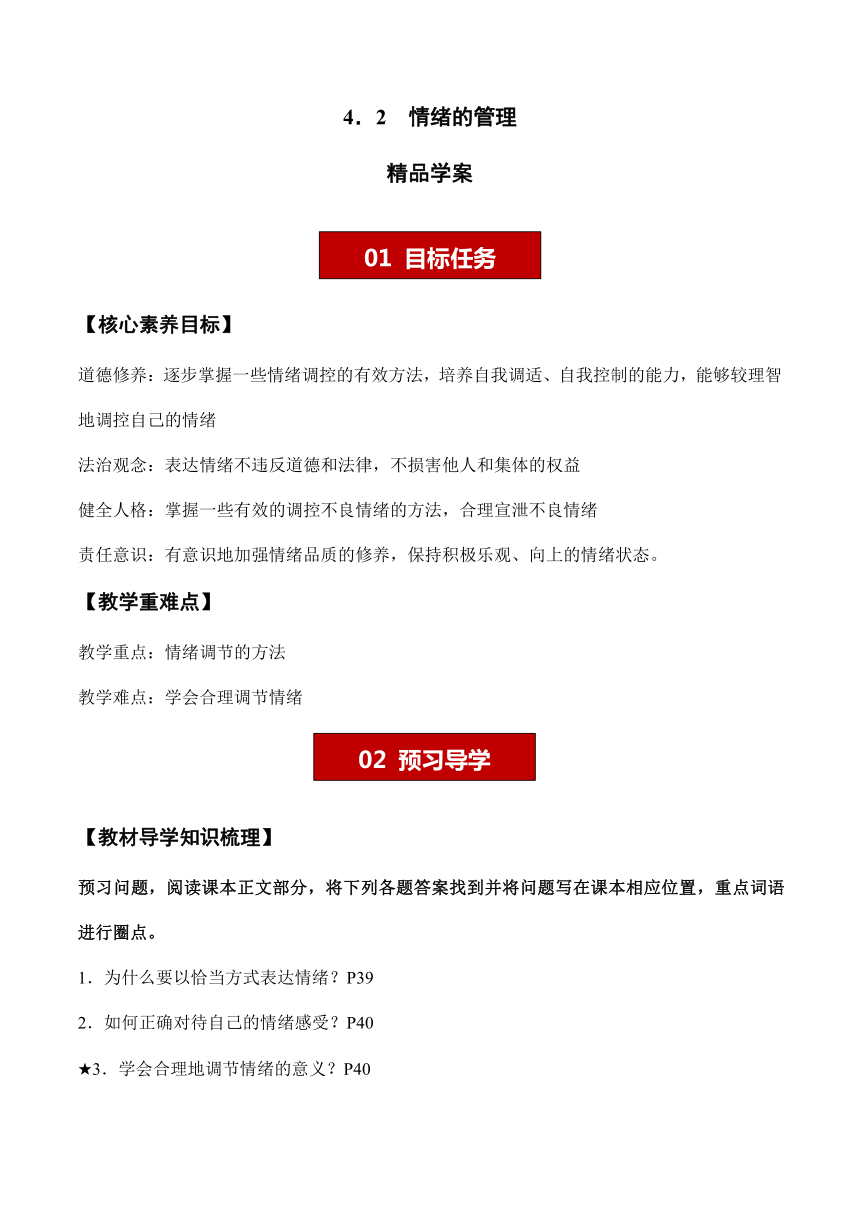 4．2　情绪的管理

精品学案

01 目标任务

【核心素养目标】

道德修养：逐步掌握一些情绪调控的有效方法，培养自我调适、自我控制的能力，能够较理智地调控自己的情绪

法治观念：表达情绪不违反道德和法律，不损害他人和集体的权益

健全人格：掌握一些有效的调控不良情绪的方法，合理宣泄不良情绪

责任意识：有意识地加强情绪品质的修养，保持积极乐观、向上的情绪状态。

【教学重难点】

教学重点：情绪调节的方法

教学难点：学会合理调节情绪

02 预习导学

【教材导学知识梳理】

预习问题，阅读课本正文部分，将下列各题答案找到并将问题写在课本相应位置，重点词语进行圈点。

1．为什么要以恰当方式表达情绪？P39

2．如何正确对待自己的情绪感受？P40

★3．学会合理地调节情绪的意义？P40